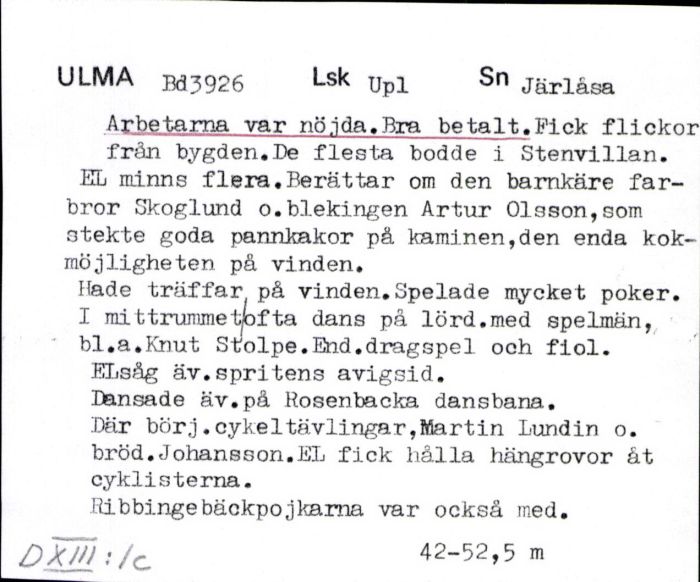 ULMA Bd3926 Lsk Upl Sn Järlåsa

Arbetarna var nöjda.Bra betalt.Fick flickor från bygden.De flesta bodde i Stenvillan.
EL minns flera.Berättar om den barnkäre farbror Skoglund o.blekingen Artur Olsson,som stekte goda pannkakor på kaminen,den enda kokmöjligheten på vinden.
Hade träffar på vinden.Spelade mycket poker.
I mittrummet ofta dans på lörd.med spelmän, bl.a.Knut Stolpe.End.dragspel och fiol.
ELsåg äv.spritens avigsid.
Dansade äv.på Rosenbacka dansbana.
Där börj.cykeltävlingar,Martin Lundin o. bröd.Johansson.EL fick hålla hängrovor åt cyklisterna.
Ribbingebäckpojkarna var också med.

DXIII:1c 42-52,5 m